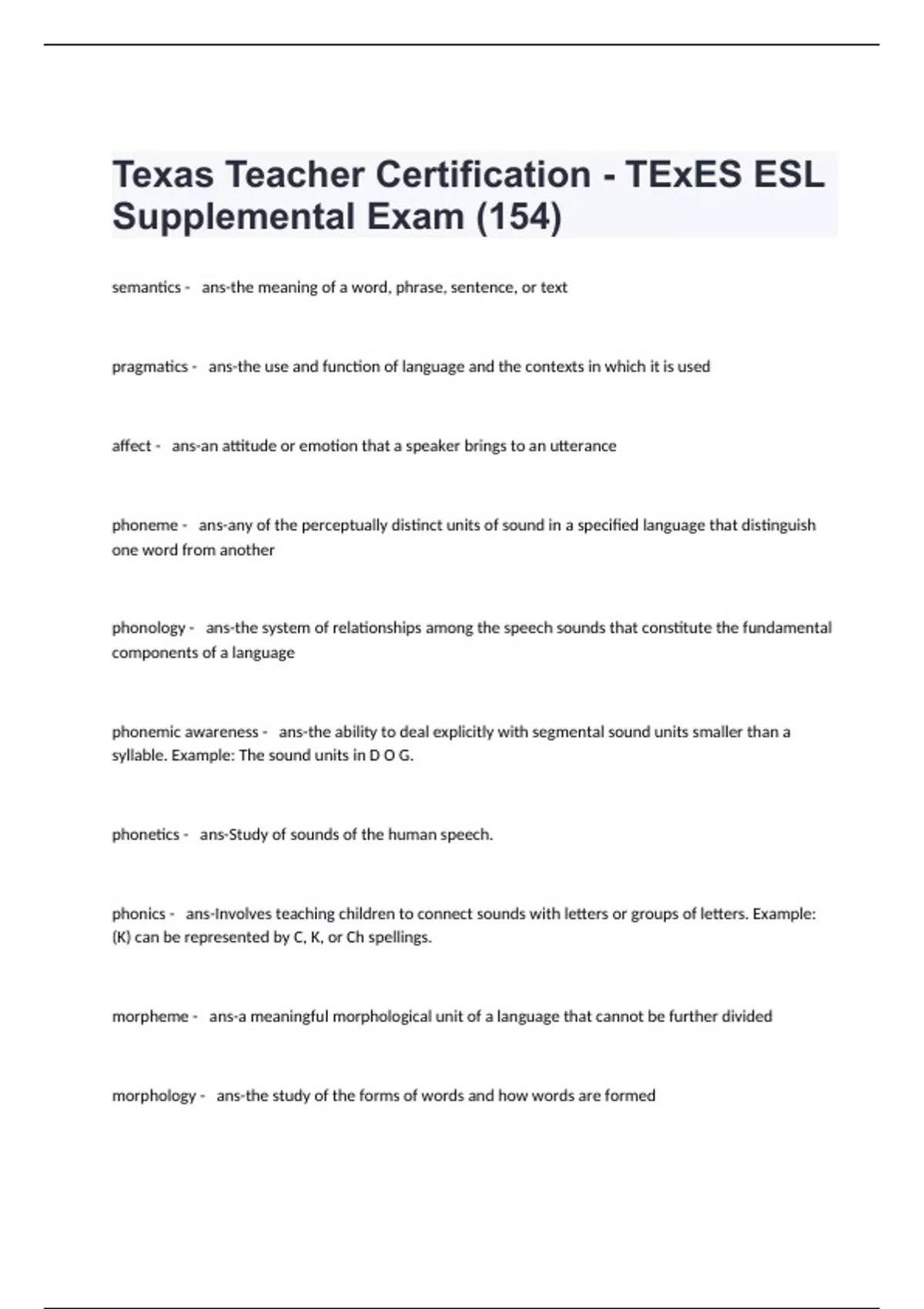 Texas Teacher Certification - TExES ESL Supplemental Exam (154)

semantics - ans-the meaning of a word, phrase, sentence, or text

pragmatics - ans-the use and function of language and the contexts in which it is used

affect - ans-an attitude or emotion that a speaker brings to an utterance

phoneme - ans-any of the perceptually distinct units of sound in a specified language that distinguish one word from another

phonology - ans-the system of relationships among the speech sounds that constitute the fundamental components of a language

phonemic awareness - ans-the ability to deal explicitly with segmental sound units smaller than a syllable. Example: The sound units in D O G.

phonetics - ans-Study of sounds of the human speech.

phonics - ans-Involves teaching children to connect sounds with letters or groups of letters. Example: (K) can be represented by C, K, or Ch spellings.

morpheme - ans-a meaningful morphological unit of a language that cannot be further divided

morphology - ans-the study of the forms of words and how words are formed